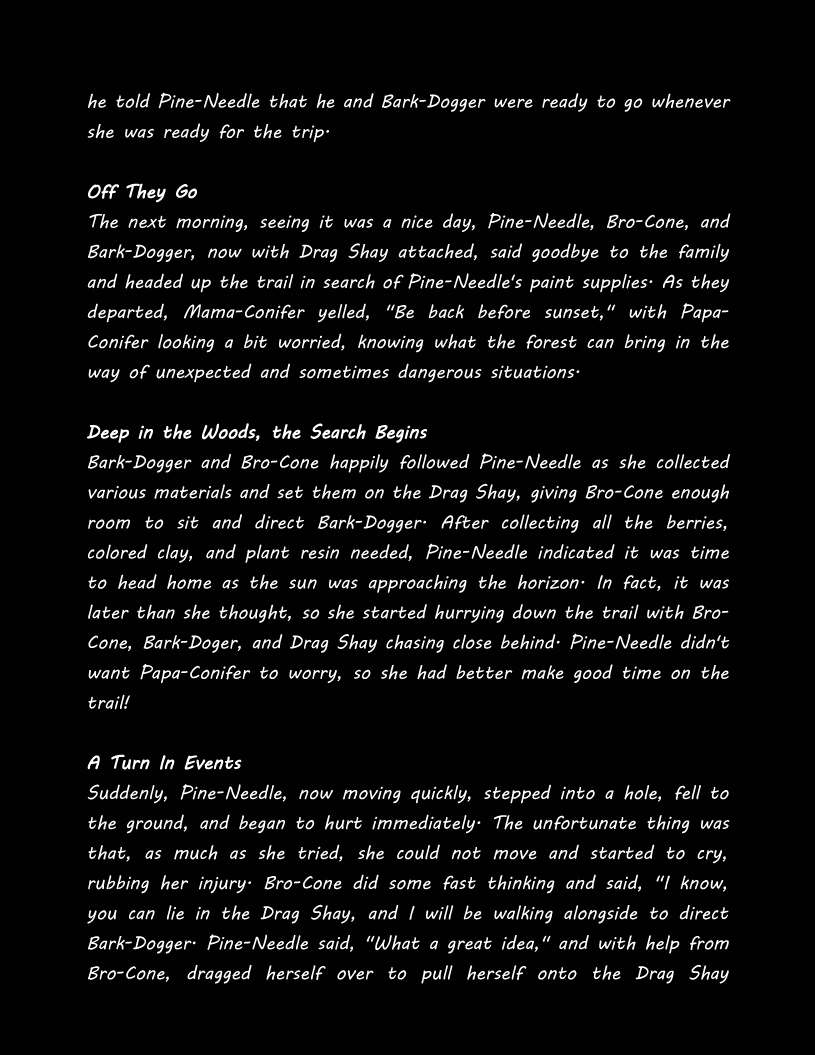 he told Pine-Needle that he and Bark-Dogger were ready to go whenever she was ready for the trip.

Off They Go
The next morning, seeing it was a nice day, Pine-Needle, Bro-Cone, and Bark-Dogger, now with Drag Shay attached, said goodbye to the family and headed up the trail in search of Pine-Needle's paint supplies. As they departed, Mama-Conifer yelled, "Be back before sunset," with Papa-Conifer looking a bit worried, knowing what the forest can bring in the way of unexpected and sometimes dangerous situations.

Deep in the Woods, the Search Begins
Bark-Dogger and Bro-Cone happily followed Pine-Needle as she collected various materials and set them on the Drag Shay, giving Bro-Cone enough room to sit and direct Bark-Dogger. After collecting all the berries, colored clay, and plant resin needed, Pine-Needle indicated it was time to head home as the sun was approaching the horizon. In fact, it was later than she thought, so she started hurrying down the trail with Bro-Cone, Bark-Doger, and Drag Shay chasing close behind. Pine-Needle didn't want Papa-Conifer to worry, so she had better make good time on the trail!

A Turn In Events
Suddenly, Pine-Needle, now moving quickly, stepped into a hole, fell to the ground, and began to hurt immediately. The unfortunate thing was that, as much as she tried, she could not move and started to cry, rubbing her injury. Bro-Cone did some fast thinking and said, "I know, you can lie in the Drag Shay, and I will be walking alongside to direct Bark-Dogger. Pine-Needle said, "What a great idea," and with help from Bro-Cone, dragged herself over to pull herself onto the Drag Shay